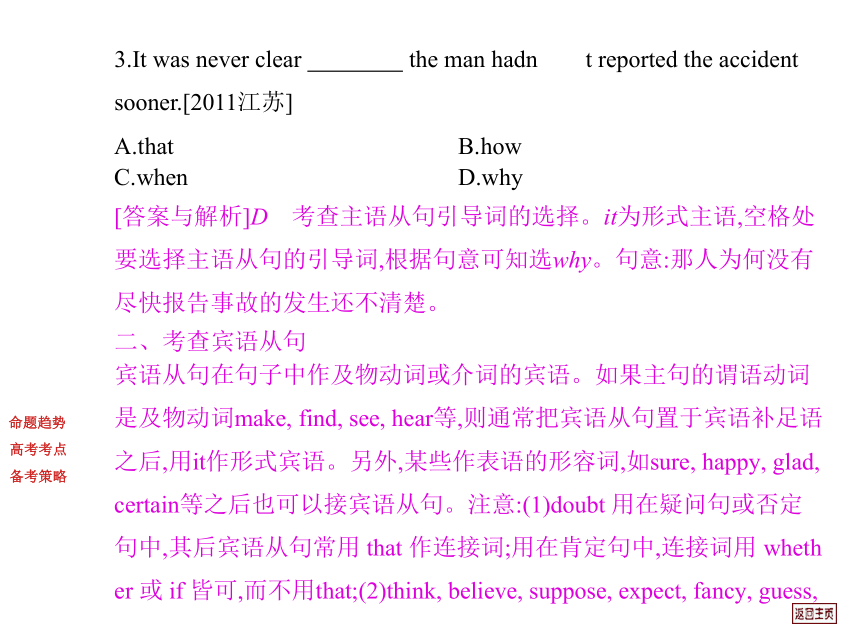 3.It was never clear ________ the man hadn　t reported the accident sooner.[2011江苏]

A.that　　B.how
C.when　　D.why

[答案与解析]D　考查主语从句引导词的选择。it为形式主语,空格处要选择主语从句的引导词,根据句意可知选why。句意:那人为何没有尽快报告事故的发生还不清楚。

二、考查宾语从句

宾语从句在句子中作及物动词或介词的宾语。如果主句的谓语动词是及物动词make, find, see, hear等,则通常把宾语从句置于宾语补足语之后,用it作形式宾语。另外,某些作表语的形容词,如sure, happy, glad, certain等之后也可以接宾语从句。注意:(1)doubt 用在疑问句或否定句中,其后宾语从句常用 that 作连接词;用在肯定句中,连接词用 whether 或 if 皆可,而不用that;(2)think, believe, suppose, expect, fancy, guess,

命题趋势
高考考点
备考策略

返回主页